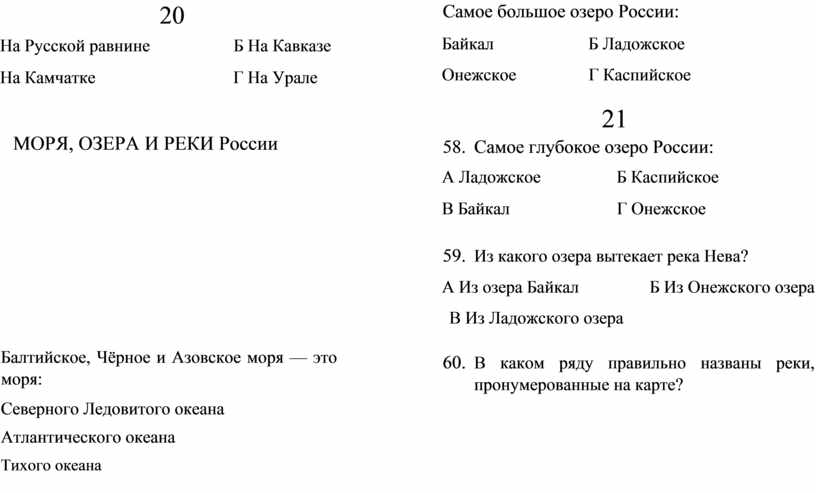 20

На Русской равнине Б На Кавказе

На Камчатке Г На Урале

МОРЯ, ОЗЕРА И РЕКИ России

Балтийское, Чёрное и Азовское моря — это моря:

Северного Ледовитого океана

Атлантического океана

Тихого океана

Самое большое озеро России:

Байкал Б Ладожское

Онежское Г Каспийское

21

58. Самое глубокое озеро России:

А Ладожское Б Каспийское

В Байкал Г Онежское

59. Из какого озера вытекает река Нева?

А Из озера Байкал Б Из Онежского озера

В Из Ладожского озера

60. В каком ряду правильно названы реки, пронумерованные на карте?